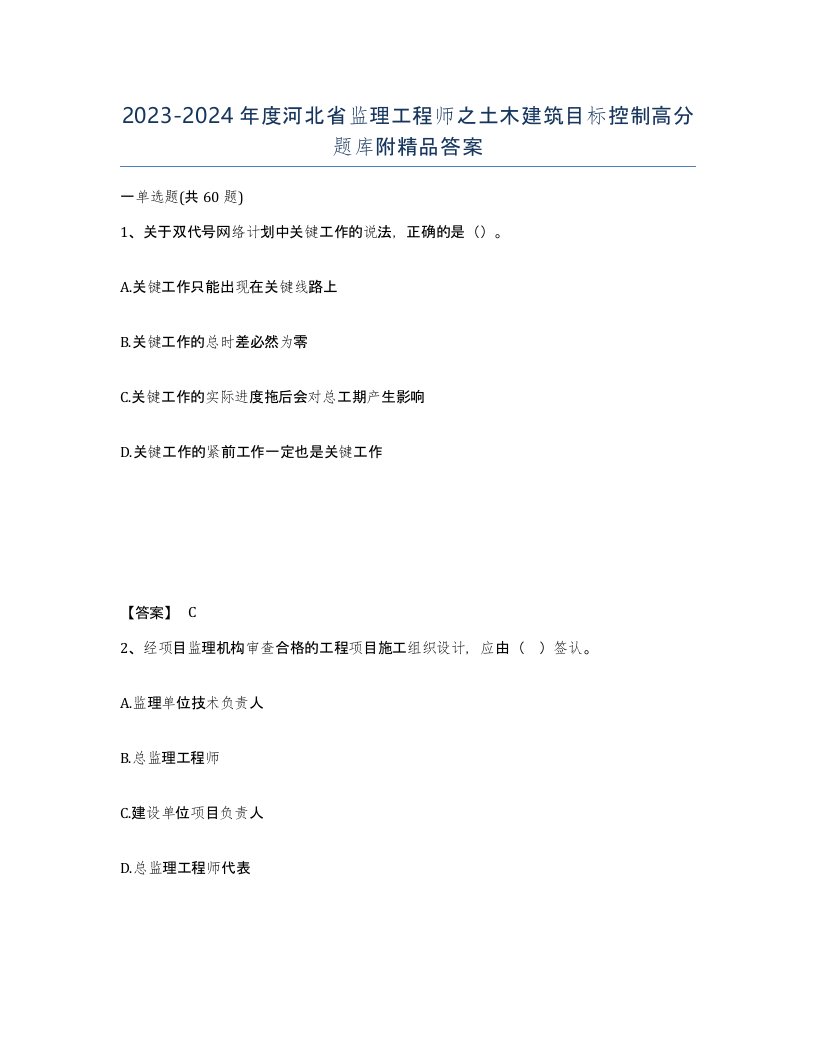 2023-2024年度河北省监理工程师之土木建筑目标控制高分题库附精品答案

一单选题(共60题)

1、关于双代号网络计划中关键工作的说法，正确的是（）。

A.关键工作只能出现在关键线路上

B.关键工作的总时差必然为零

C.关键工作的实际进度拖后会对总工期产生影响

D.关键工作的紧前工作一定也是关键工作

【答案】 C

2、经项目监理机构审查合格的工程项目施工组织设计，应由（ ）签认。

A.监理单位技术负责人

B.总监理工程师

C.建设单位项目负责人

D.总监理工程师代表